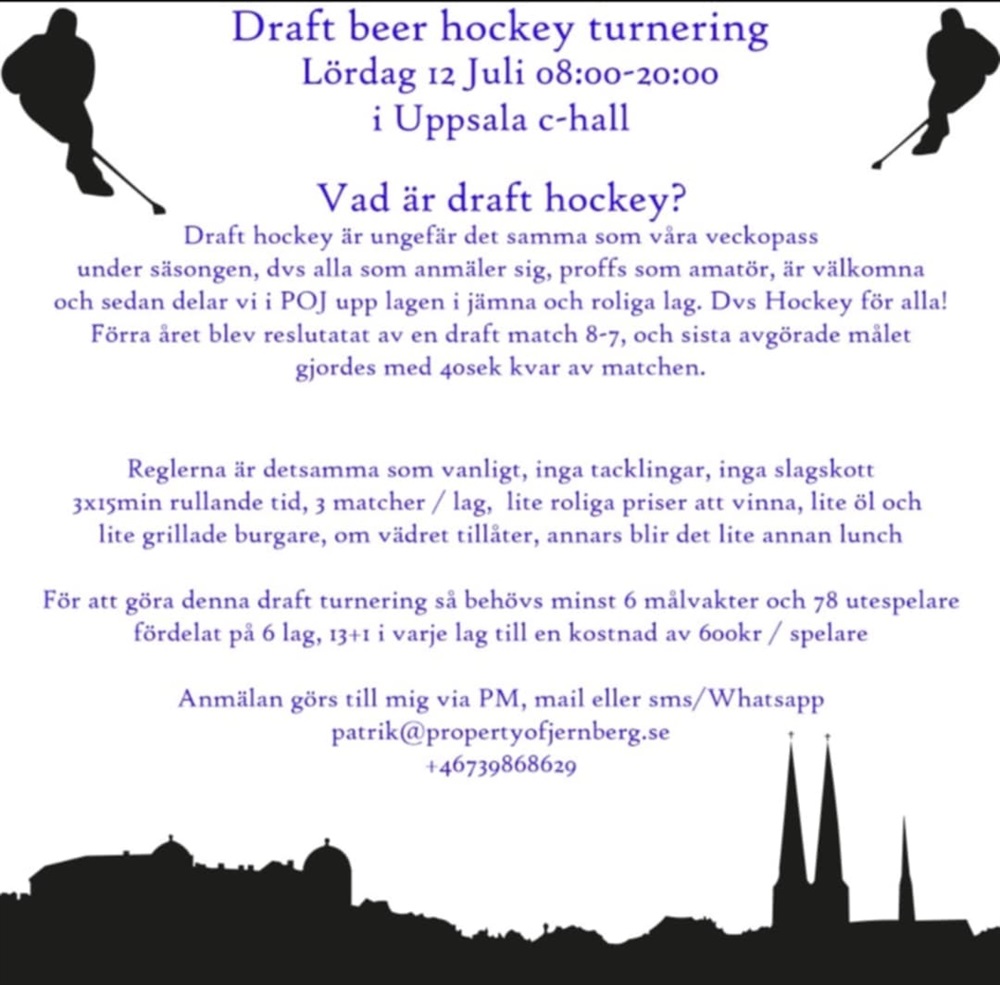 Draft beer hockey turnering
Lördag 12 Juli 08:00-20:00
i Uppsala c-hall

Vad är draft hockey?
Draft hockey är ungefär det samma som våra veckopass under säsongen, dvs alla som anmäler sig, proffs som amatör, är välkomna och sedan delar vi i POJ upp lagen i jämna och roliga lag. Dvs Hockey för alla! Förra året blev reslutatat av en draft match 8-7, och sista avgörade målet gjordes med 40sek kvar av matchen.

Reglerna är detsamma som vanligt, inga tacklingar, inga slagskott 3x15min rullande tid, 3 matcher / lag, lite roliga priser att vinna, lite öl och lite grillade burgare, om vädret tillåter, annars blir det lite annan lunch

För att göra denna draft turnering så behövs minst 6 målvakter och 78 utespelare fördelat på 6 lag, 13+1 i varje lag till en kostnad av 600kr / spelare

Anmälan görs till mig via PM, mail eller sms/Whatsapp
patrik@propertyofjernberg.se
+46739868629